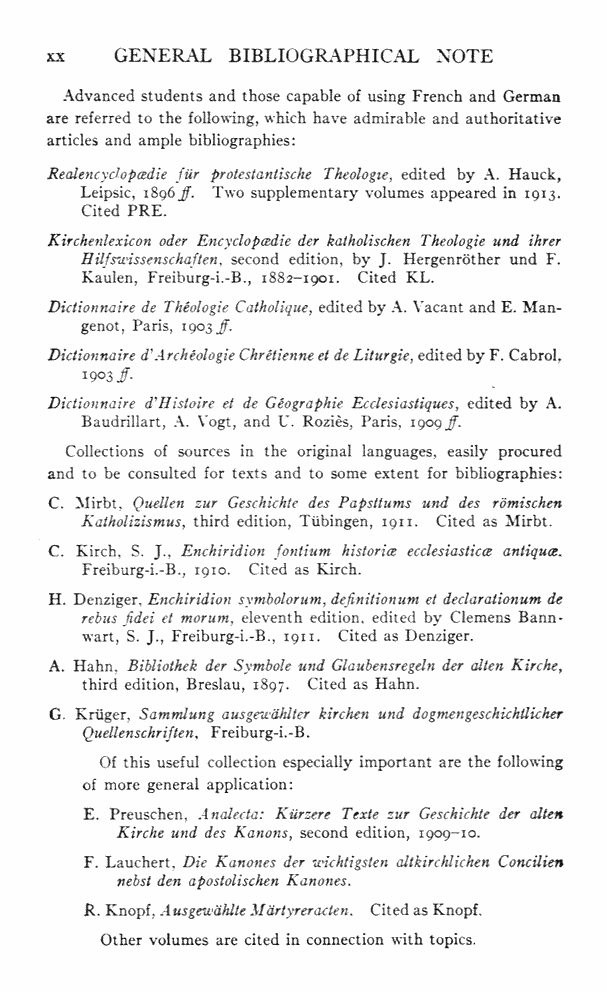 xx GENERAL BIBLIOGRAPHICAL NOTE

Advanced students and those capable of using French and German are referred to the following, which have admirable and authoritative articles and ample bibliographies:

Realencyclopædie für protestantische Theologie, edited by A. Hauck, Leipsic, 1896 ff. Two supplementary volumes appeared in 1913. Cited PRE.

Kirchenlexicon oder Encyclopædie der katholischen Theologie und ihrer Hilfswissenschaften, second edition, by J. Hergenröther und F. Kaulen, Freiburg-i.-B., 1882–1901. Cited KL.

Dictionnaire de Théologie Catholique, edited by A. Vacant and E. Mangenot, Paris, 1903 ff.

Dictionnaire d'Archéologie Chrétienne et de Liturgie, edited by F. Cabrol, 1903 ff.

Dictionnaire d'Histoire et de Géographie Ecclesiastiques, edited by A. Baudrillart, A. Vogt, and U. Roziès, Paris, 1909 ff.

Collections of sources in the original languages, easily procured and to be consulted for texts and to some extent for bibliographies:

C. Mirbt, Quellen zur Geschichte des Papsttums und des römischen Katholizismus, third edition, Tübingen, 1911. Cited as Mirbt.

C. Kirch, S. J., Enchiridion fontium historiæ ecclesiasticæ antiquæ. Freiburg-i.-B., 1910. Cited as Kirch.

H. Denziger, Enchiridion symbolorum, definitionum et declarationum de rebus fidei et morum, eleventh edition, edited by Clemens Bannwart, S. J., Freiburg-i.-B., 1911. Cited as Denziger.

A. Hahn, Bibliothek der Symbole und Glaubensregeln der alten Kirche, third edition, Breslau, 1897. Cited as Hahn.

G. Krüger, Sammlung ausgewählter kirchen und dogmengeschichtlicher Quellenschriften, Freiburg-i.-B.

Of this useful collection especially important are the following of more general application:

E. Preuschen, Analecta: Kürzere Texte zur Geschichte der alten Kirche und des Kanons, second edition, 1909–10.

F. Lauchert, Die Kanones der wichtigsten altkirchlichen Concilien nebst den apostolischen Kanones.

R. Knopf, Ausgewählte Märtyreracten. Cited as Knopf.

Other volumes are cited in connection with topics.